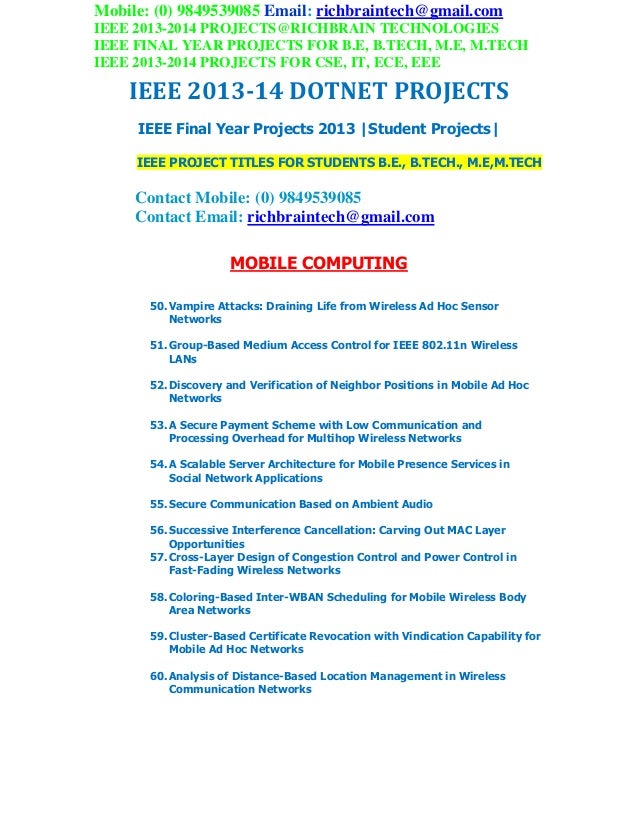 Mobile: (0) 9849539085 Email: richbraintech@gmail.com
IEEE 2013-2014 PROJECTS@RICHBRAIN TECHNOLOGIES
IEEE FINAL YEAR PROJECTS FOR B.E, B.TECH, M.E, M.TECH
IEEE 2013-2014 PROJECTS FOR CSE, IT, ECE, EEE

IEEE 2013-14 DOTNET PROJECTS

IEEE Final Year Projects 2013 |Student Projects|

IEEE PROJECT TITLES FOR STUDENTS B.E., B.TECH., M.E,M.TECH

Contact Mobile: (0) 9849539085
Contact Email: richbraintech@gmail.com

MOBILE COMPUTING

50. Vampire Attacks: Draining Life from Wireless Ad Hoc Sensor Networks

51. Group-Based Medium Access Control for IEEE 802.11n Wireless LANs

52. Discovery and Verification of Neighbor Positions in Mobile Ad Hoc Networks

53. A Secure Payment Scheme with Low Communication and Processing Overhead for Multihop Wireless Networks

54. A Scalable Server Architecture for Mobile Presence Services in Social Network Applications

55. Secure Communication Based on Ambient Audio

56. Successive Interference Cancellation: Carving Out MAC Layer Opportunities
57. Cross-Layer Design of Congestion Control and Power Control in Fast-Fading Wireless Networks

58. Coloring-Based Inter-WBAN Scheduling for Mobile Wireless Body Area Networks

59. Cluster-Based Certificate Revocation with Vindication Capability for Mobile Ad Hoc Networks

60. Analysis of Distance-Based Location Management in Wireless Communication Networks